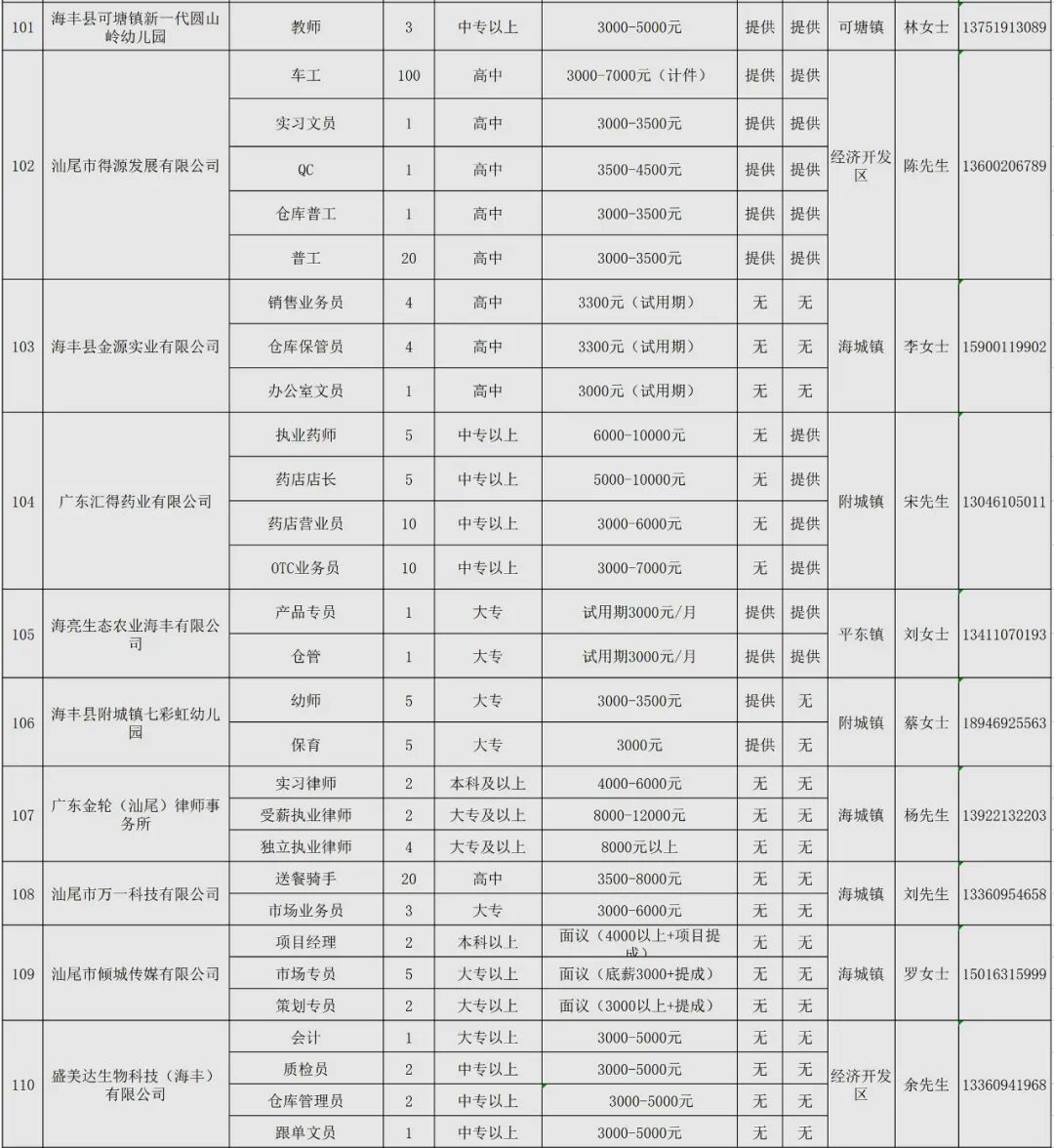 | 101 | 海丰县可塘镇新一代圆山岭幼儿园 | 教师 | 3 | 中专以上 | 3000-5000元 | 提供 | 提供 | 可塘镇 | 林女士 | 13751913089 |
|---|---|---|---|---|---|---|---|---|---|---|
| 102 | 汕尾市得源发展有限公司 | 车工 | 100 | 高中 | 3000-7000元（计件） | 提供 | 提供 | 经济开发区 | 陈先生 | 13600206789 |
| | | 实习文员 | 1 | 高中 | 3000-3500元 | 提供 | 提供 | | | |
| | | QC | 1 | 高中 | 3500-4500元 | 提供 | 提供 | | | |
| | | 仓库普工 | 1 | 高中 | 3000-3500元 | 提供 | 提供 | | | |
| | | 普工 | 20 | 高中 | 3000-3500元 | 提供 | 提供 | | | |
| 103 | 海丰县金源实业有限公司 | 销售业务员 | 4 | 高中 | 3300元（试用期） | 无 | 无 | 海城镇 | 李女士 | 15900119902 |
| | | 仓库保管员 | 4 | 高中 | 3300元（试用期） | 无 | 无 | | | |
| | | 办公室文员 | 1 | 高中 | 3000元（试用期） | 无 | 无 | | | |
| 104 | 广东汇得药业有限公司 | 执业药师 | 5 | 中专以上 | 6000-10000元 | 无 | 提供 | 附城镇 | 宋先生 | 13046105011 |
| | | 药店店长 | 5 | 中专以上 | 5000-10000元 | 无 | 提供 | | | |
| | | 药店营业员 | 10 | 中专以上 | 3000-6000元 | 无 | 提供 | | | |
| | | OTC业务员 | 10 | 中专以上 | 3000-7000元 | 无 | 提供 | | | |
| 105 | 海亮生态农业海丰有限公司 | 产品专员 | 1 | 大专 | 试用期3000元/月 | 提供 | 提供 | 平东镇 | 刘女士 | 13411070193 |
| | | 仓管 | 1 | 大专 | 试用期3000元/月 | 提供 | 提供 | | | |
| 106 | 海丰县附城镇七彩虹幼儿园 | 幼师 | 5 | 大专 | 3000-3500元 | 提供 | 无 | 附城镇 | 蔡女士 | 18946925563 |
| | | 保育 | 5 | 大专 | 3000元 | 提供 | 无 | | | |
| 107 | 广东金轮（汕尾）律师事务所 | 实习律师 | 2 | 本科及以上 | 4000-6000元 | 无 | 无 | 海城镇 | 杨先生 | 13922132203 |
| | | 受薪执业律师 | 2 | 大专及以上 | 8000-12000元 | 无 | 无 | | | |
| | | 独立执业律师 | 4 | 大专及以上 | 8000元以上 | 无 | 无 | | | |
| 108 | 汕尾市万一科技有限公司 | 送餐骑手 | 20 | 高中 | 3500-8000元 | 无 | 无 | 海城镇 | 刘先生 | 13360954658 |
| | | 市场业务员 | 3 | 大专 | 3000-6000元 | 无 | 无 | | | |
| 109 | 汕尾市倾城传媒有限公司 | 项目经理 | 2 | 本科以上 | 面议（4000以上+项目提成） | 无 | 无 | 海城镇 | 罗女士 | 15016315999 |
| | | 市场专员 | 5 | 大专以上 | 面议（底薪3000+提成） | 无 | 无 | | | |
| | | 策划专员 | 2 | 大专以上 | 面议（3000以上+提成） | 无 | 无 | | | |
| 110 | 盛美达生物科技（海丰）有限公司 | 会计 | 1 | 大专以上 | 3000-5000元 | 无 | 无 | 经济开发区 | 余先生 | 13360941968 |
| | | 质检员 | 2 | 中专以上 | 3000-5000元 | 无 | 无 | | | |
| | | 仓库管理员 | 2 | 中专以上 | 3000-5000元 | 无 | 无 | | | |
| | | 跟单文员 | 1 | 中专以上 | 3000-5000元 | 无 | 无 | | | |